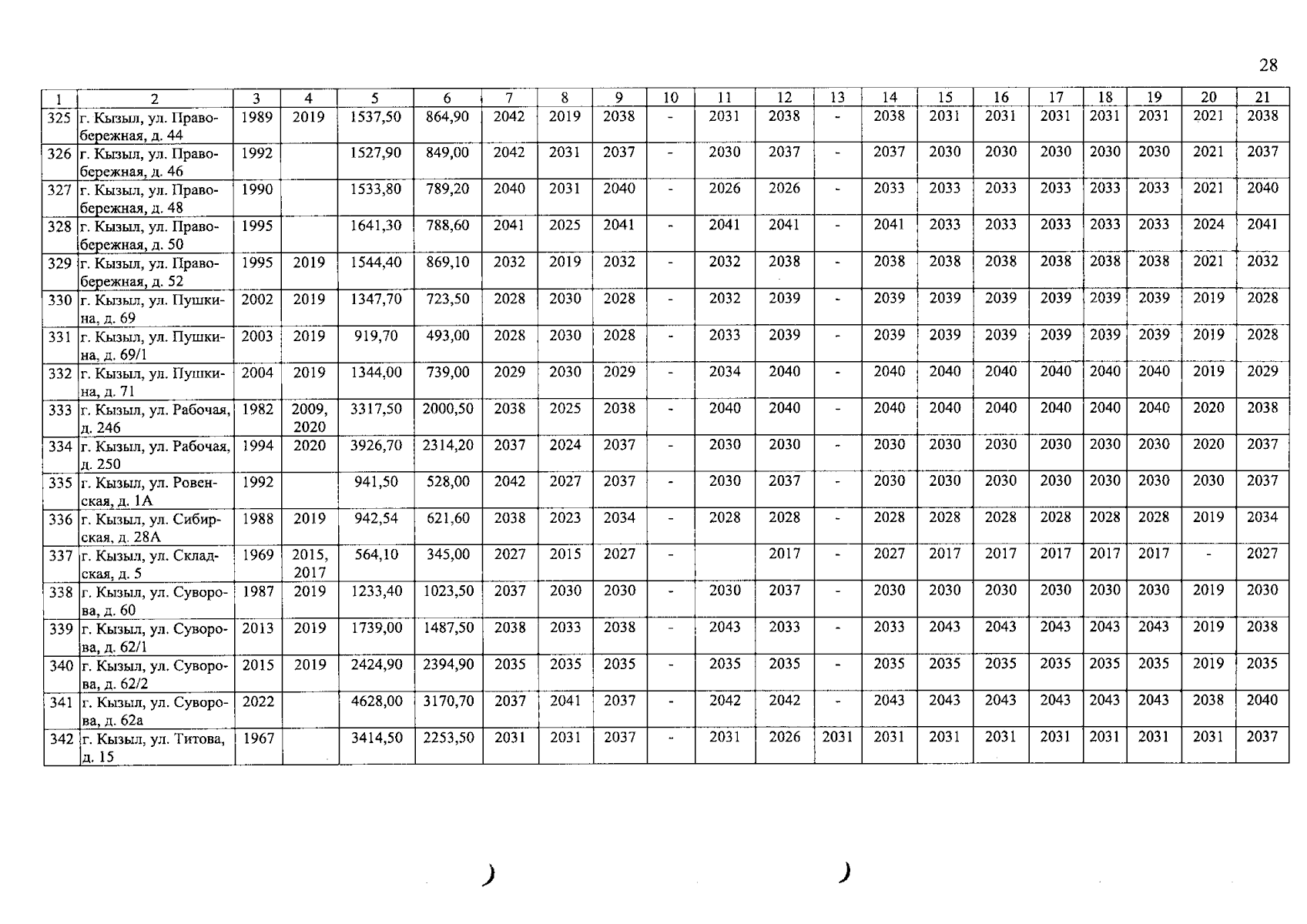 28

| 1 | 2 | 3 | 4 | 5 | 6 | 7 | 8 | 9 | 10 | 11 | 12 | 13 | 14 | 15 | 16 | 17 | 18 | 19 | 20 | 21 |
|---|---|---|---|---|---|---|---|---|---|---|---|---|---|---|---|---|---|---|---|---|
| 325 | г. Кызыл, ул. Правобережная, д. 44 | 1989 | 2019 | 1537,50 | 864,90 | 2042 | 2019 | 2038 | - | 2031 | 2038 | - | 2038 | 2031 | 2031 | 2031 | 2031 | 2031 | 2021 | 2038 |
| 326 | г. Кызыл, ул. Правобережная, д. 46 | 1992 | | 1527,90 | 849,00 | 2042 | 2031 | 2037 | - | 2030 | 2037 | - | 2037 | 2030 | 2030 | 2030 | 2030 | 2030 | 2021 | 2037 |
| 327 | г. Кызыл, ул. Правобережная, д. 48 | 1990 | | 1533,80 | 789,20 | 2040 | 2031 | 2040 | - | 2026 | 2026 | - | 2033 | 2033 | 2033 | 2033 | 2033 | 2033 | 2021 | 2040 |
| 328 | г. Кызыл, ул. Правобережная, д. 50 | 1995 | | 1641,30 | 788,60 | 2041 | 2025 | 2041 | - | 2041 | 2041 | - | 2041 | 2033 | 2033 | 2033 | 2033 | 2033 | 2024 | 2041 |
| 329 | г. Кызыл, ул. Правобережная, д. 52 | 1995 | 2019 | 1544,40 | 869,10 | 2032 | 2019 | 2032 | - | 2032 | 2038 | - | 2038 | 2038 | 2038 | 2038 | 2038 | 2038 | 2021 | 2032 |
| 330 | г. Кызыл, ул. Пушкина, д. 69 | 2002 | 2019 | 1347,70 | 723,50 | 2028 | 2030 | 2028 | - | 2032 | 2039 | - | 2039 | 2039 | 2039 | 2039 | 2039 | 2039 | 2019 | 2028 |
| 331 | г. Кызыл, ул. Пушкина, д. 69/1 | 2003 | 2019 | 919,70 | 493,00 | 2028 | 2030 | 2028 | - | 2033 | 2039 | - | 2039 | 2039 | 2039 | 2039 | 2039 | 2039 | 2019 | 2028 |
| 332 | г. Кызыл, ул. Пушкина, д. 71 | 2004 | 2019 | 1344,00 | 739,00 | 2029 | 2030 | 2029 | - | 2034 | 2040 | - | 2040 | 2040 | 2040 | 2040 | 2040 | 2040 | 2019 | 2029 |
| 333 | г. Кызыл, ул. Рабочая, д. 246 | 1982 | 2009, 2020 | 3317,50 | 2000,50 | 2038 | 2025 | 2038 | - | 2040 | 2040 | - | 2040 | 2040 | 2040 | 2040 | 2040 | 2040 | 2020 | 2038 |
| 334 | г. Кызыл, ул. Рабочая, д. 250 | 1994 | 2020 | 3926,70 | 2314,20 | 2037 | 2024 | 2037 | - | 2030 | 2030 | - | 2030 | 2030 | 2030 | 2030 | 2030 | 2030 | 2020 | 2037 |
| 335 | г. Кызыл, ул. Ровенская, д. 1А | 1992 | | 941,50 | 528,00 | 2042 | 2027 | 2037 | - | 2030 | 2037 | - | 2030 | 2030 | 2030 | 2030 | 2030 | 2030 | 2030 | 2037 |
| 336 | г. Кызыл, ул. Сибирская, д. 28А | 1988 | 2019 | 942,54 | 621,60 | 2038 | 2023 | 2034 | - | 2028 | 2028 | - | 2028 | 2028 | 2028 | 2028 | 2028 | 2028 | 2019 | 2034 |
| 337 | г. Кызыл, ул. Складская, д. 5 | 1969 | 2015, 2017 | 564,10 | 345,00 | 2027 | 2015 | 2027 | - | | 2017 | - | 2027 | 2017 | 2017 | 2017 | 2017 | 2017 | - | 2027 |
| 338 | г. Кызыл, ул. Суворова, д. 60 | 1987 | 2019 | 1233,40 | 1023,50 | 2037 | 2030 | 2030 | - | 2030 | 2037 | - | 2030 | 2030 | 2030 | 2030 | 2030 | 2030 | 2019 | 2030 |
| 339 | г. Кызыл, ул. Суворова, д. 62/1 | 2013 | 2019 | 1739,00 | 1487,50 | 2038 | 2033 | 2038 | - | 2043 | 2033 | - | 2033 | 2043 | 2043 | 2043 | 2043 | 2043 | 2019 | 2038 |
| 340 | г. Кызыл, ул. Суворова, д. 62/2 | 2015 | 2019 | 2424,90 | 2394,90 | 2035 | 2035 | 2035 | - | 2035 | 2035 | - | 2035 | 2035 | 2035 | 2035 | 2035 | 2035 | 2019 | 2035 |
| 341 | г. Кызыл, ул. Суворова, д. 62а | 2022 | | 4628,00 | 3170,70 | 2037 | 2041 | 2037 | - | 2042 | 2042 | - | 2043 | 2043 | 2043 | 2043 | 2043 | 2043 | 2038 | 2040 |
| 342 | г. Кызыл, ул. Титова, д. 15 | 1967 | | 3414,50 | 2253,50 | 2031 | 2031 | 2037 | - | 2031 | 2026 | 2031 | 2031 | 2031 | 2031 | 2031 | 2031 | 2031 | 2031 | 2037 |